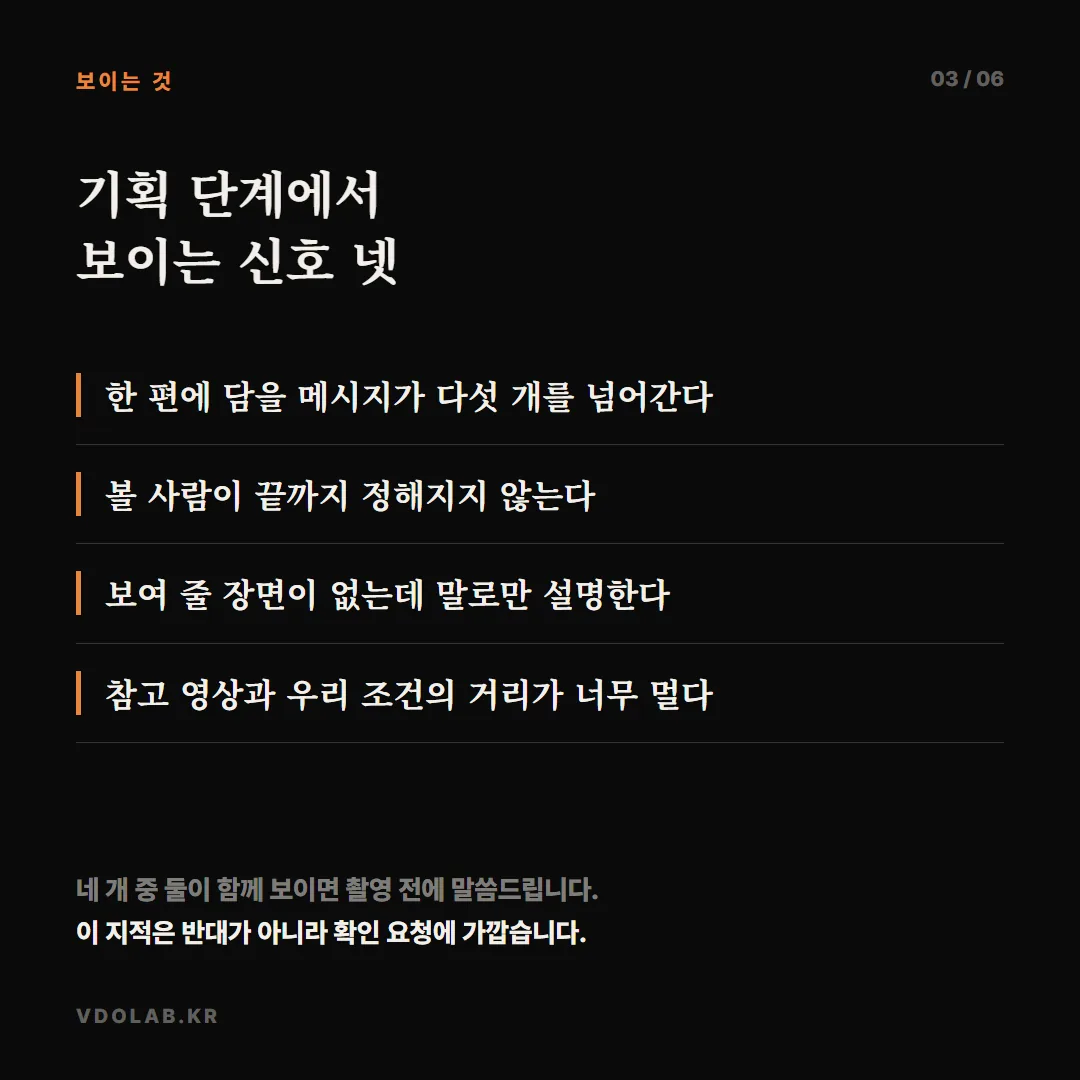 보이는 것

03 / 06

기획 단계에서
보이는 신호 넷

한 편에 담을 메시지가 다섯 개를 넘어간다

볼 사람이 끝까지 정해지지 않는다

보여 줄 장면이 없는데 말로만 설명한다

참고 영상과 우리 조건의 거리가 너무 멀다

네 개 중 둘이 함께 보이면 촬영 전에 말씀드립니다.
이 지적은 반대가 아니라 확인 요청에 가깝습니다.

VDOLAB.KR